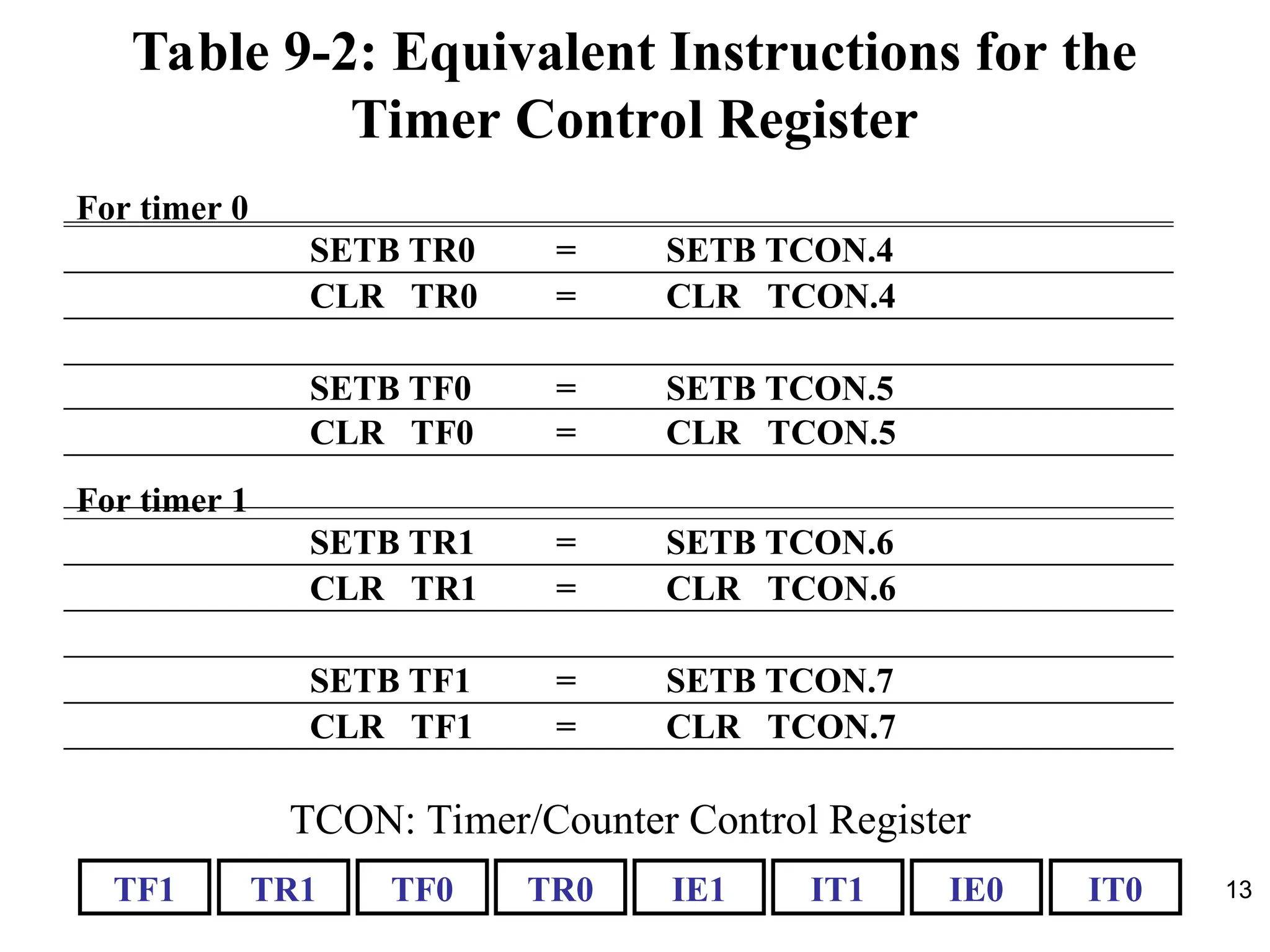 Table 9-2: Equivalent Instructions for the Timer Control Register

For timer 0

| | | |
|---|---|---|
| SETB TR0 | = | SETB TCON.4 |
| CLR TR0 | = | CLR TCON.4 |
| | | |
| SETB TF0 | = | SETB TCON.5 |
| CLR TF0 | = | CLR TCON.5 |

For timer 1

| | | |
|---|---|---|
| SETB TR1 | = | SETB TCON.6 |
| CLR TR1 | = | CLR TCON.6 |
| | | |
| SETB TF1 | = | SETB TCON.7 |
| CLR TF1 | = | CLR TCON.7 |

TCON: Timer/Counter Control Register

| TF1 | TR1 | TF0 | TR0 | IE1 | IT1 | IE0 | IT0 |
|---|---|---|---|---|---|---|---|

13